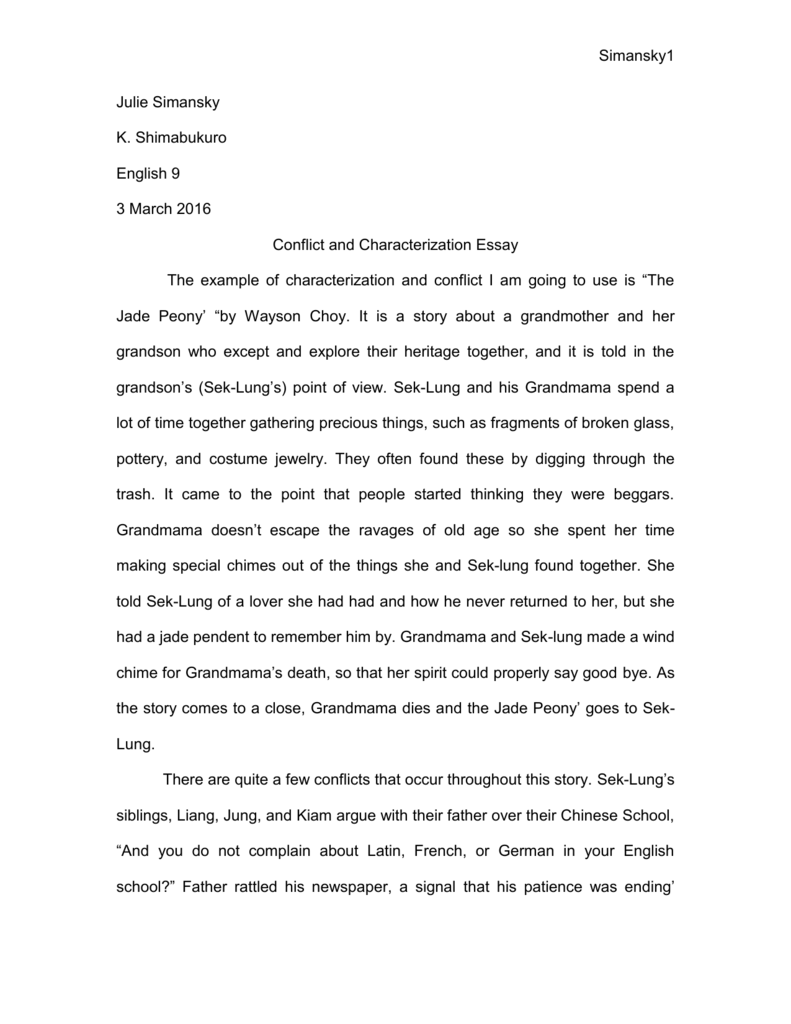 Simansky1

Julie Simansky

K. Shimabukuro

English 9

3 March 2016

Conflict and Characterization Essay

The example of characterization and conflict I am going to use is “The Jade Peony’ “by Wayson Choy. It is a story about a grandmother and her grandson who except and explore their heritage together, and it is told in the grandson’s (Sek-Lung’s) point of view. Sek-Lung and his Grandmama spend a lot of time together gathering precious things, such as fragments of broken glass, pottery, and costume jewelry. They often found these by digging through the trash. It came to the point that people started thinking they were beggars. Grandmama doesn’t escape the ravages of old age so she spent her time making special chimes out of the things she and Sek-lung found together. She told Sek-Lung of a lover she had had and how he never returned to her, but she had a jade pendent to remember him by. Grandmama and Sek-lung made a wind chime for Grandmama’s death, so that her spirit could properly say good bye. As the story comes to a close, Grandmama dies and the Jade Peony’ goes to Sek-Lung.

There are quite a few conflicts that occur throughout this story. Sek-Lung’s siblings, Liang, Jung, and Kiam argue with their father over their Chinese School, “And you do not complain about Latin, French, or German in your English school?” Father rattled his newspaper, a signal that his patience was ending’